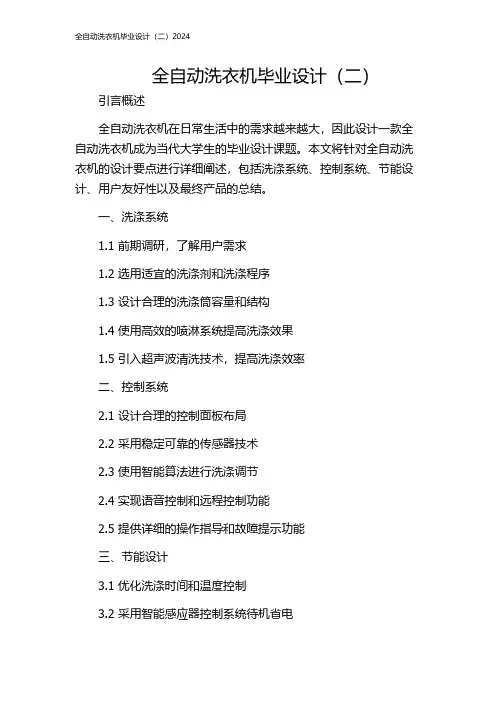 全自动洗衣机毕业设计（二）2024

全自动洗衣机毕业设计（二）

引言概述

全自动洗衣机在日常生活中的需求越来越大，因此设计一款全自动洗衣机成为当代大学生的毕业设计课题。本文将针对全自动洗衣机的设计要点进行详细阐述，包括洗涤系统、控制系统、节能设计、用户友好性以及最终产品的总结。

一、洗涤系统

1.1 前期调研，了解用户需求

1.2 选用适宜的洗涤剂和洗涤程序

1.3 设计合理的洗涤筒容量和结构

1.4 使用高效的喷淋系统提高洗涤效果

1.5 引入超声波清洗技术，提高洗涤效率

二、控制系统

2.1 设计合理的控制面板布局

2.2 采用稳定可靠的传感器技术

2.3 使用智能算法进行洗涤调节

2.4 实现语音控制和远程控制功能

2.5 提供详细的操作指导和故障提示功能

三、节能设计

3.1 优化洗涤时间和温度控制

3.2 采用智能感应器控制系统待机省电